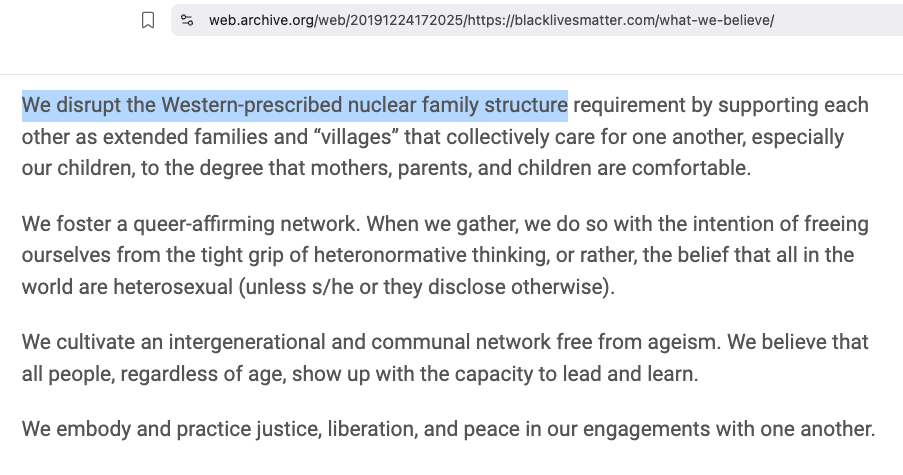 web.archive.org/web/20191224172025/https://blacklivesmatter.com/what-we-believe/

We disrupt the Western-prescribed nuclear family structure requirement by supporting each other as extended families and “villages” that collectively care for one another, especially our children, to the degree that mothers, parents, and children are comfortable.

We foster a queer-affirming network. When we gather, we do so with the intention of freeing ourselves from the tight grip of heteronormative thinking, or rather, the belief that all in the world are heterosexual (unless s/he or they disclose otherwise).

We cultivate an intergenerational and communal network free from ageism. We believe that all people, regardless of age, show up with the capacity to lead and learn.

We embody and practice justice, liberation, and peace in our engagements with one another.